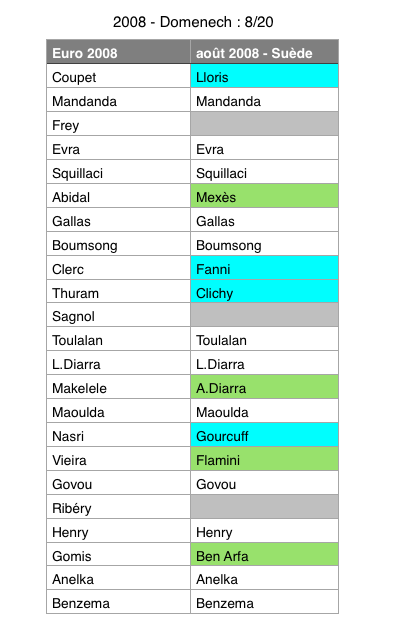 2008 - Domenech : 8/20

| Euro 2008 | août 2008 - Suède |
|---|---|
| Coupet | Lloris |
| Mandanda | Mandanda |
| Frey | |
| Evra | Evra |
| Squillaci | Squillaci |
| Abidal | Mexès |
| Gallas | Gallas |
| Boumsong | Boumsong |
| Clerc | Fanni |
| Thuram | Clichy |
| Sagnol | |
| Toulalan | Toulalan |
| L.Diarra | L.Diarra |
| Makelele | A.Diarra |
| Maoulda | Maoulda |
| Nasri | Gourcuff |
| Vieira | Flamini |
| Govou | Govou |
| Ribéry | |
| Henry | Henry |
| Gomis | Ben Arfa |
| Anelka | Anelka |
| Benzema | Benzema |